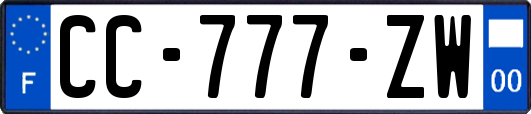 F
CC-777-ZW
00